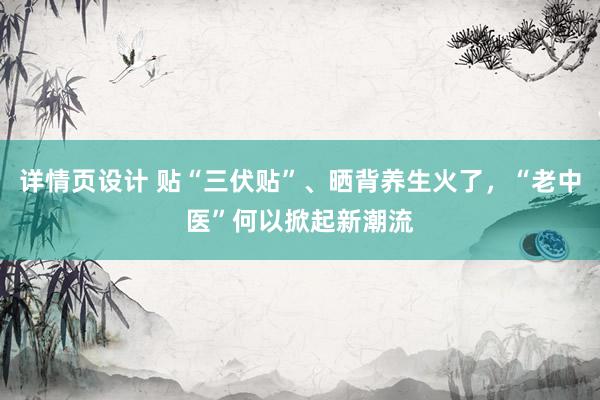 详情页设计 贴“三伏贴”、晒背养生火了，“老中医”何以掀起新潮流